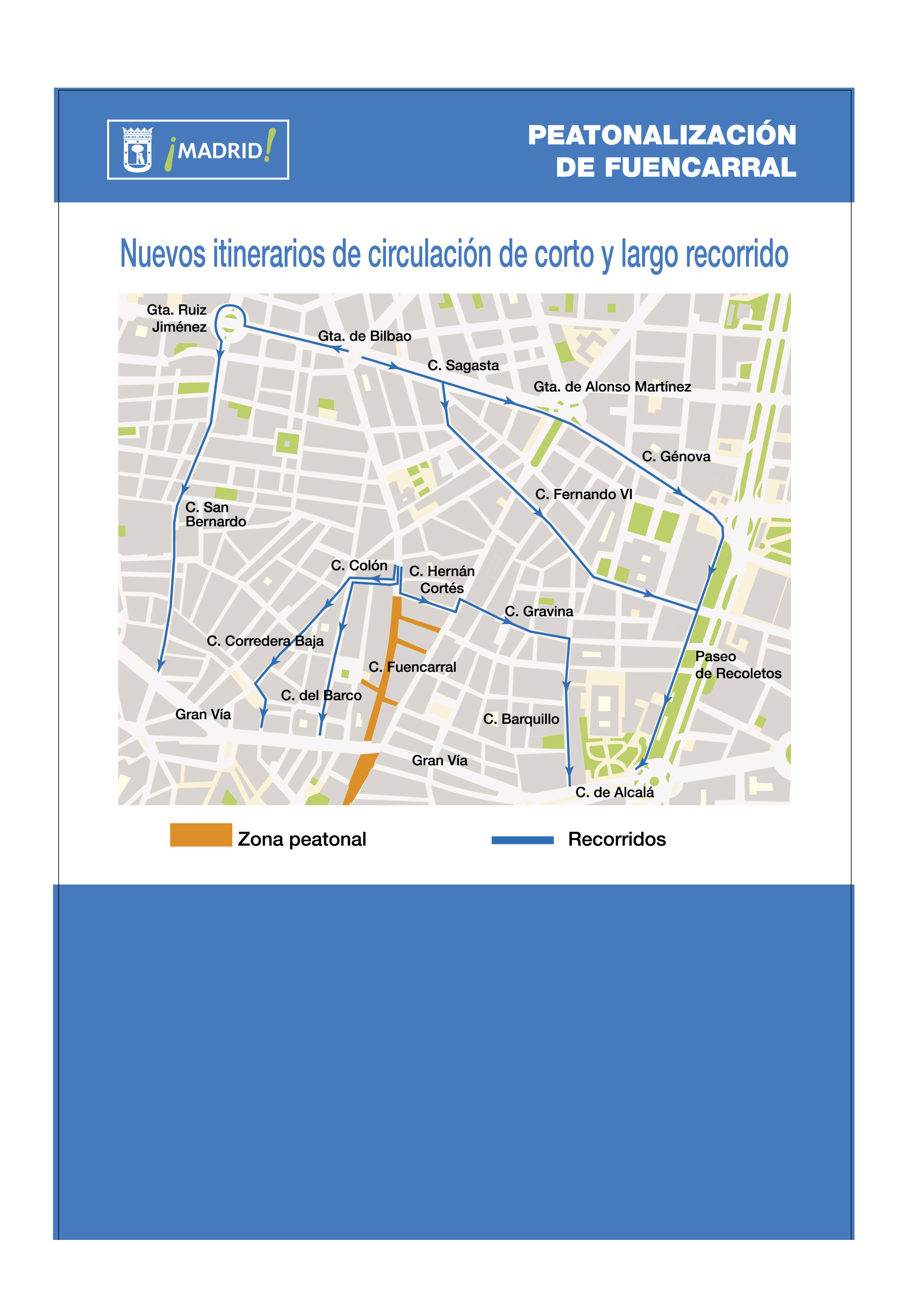 ¡MADRID!

PEATONALIZACIÓN
DE FUENCARRAL

Nuevos itinerarios de circulación de corto y largo recorrido

Gta. Ruiz Jiménez

Gta. de Bilbao

C. Sagasta

Gta. de Alonso Martínez

C. Génova

C. Fernando VI

C. San Bernardo

C. Colón

C. Hernán Cortés

C. Gravina

C. Corredera Baja

C. Fuencarral

Paseo de Recoletos

C. del Barco

Gran Vía

C. Barquillo

Gran Vía

C. de Alcalá

Zona peatonal

Recorridos